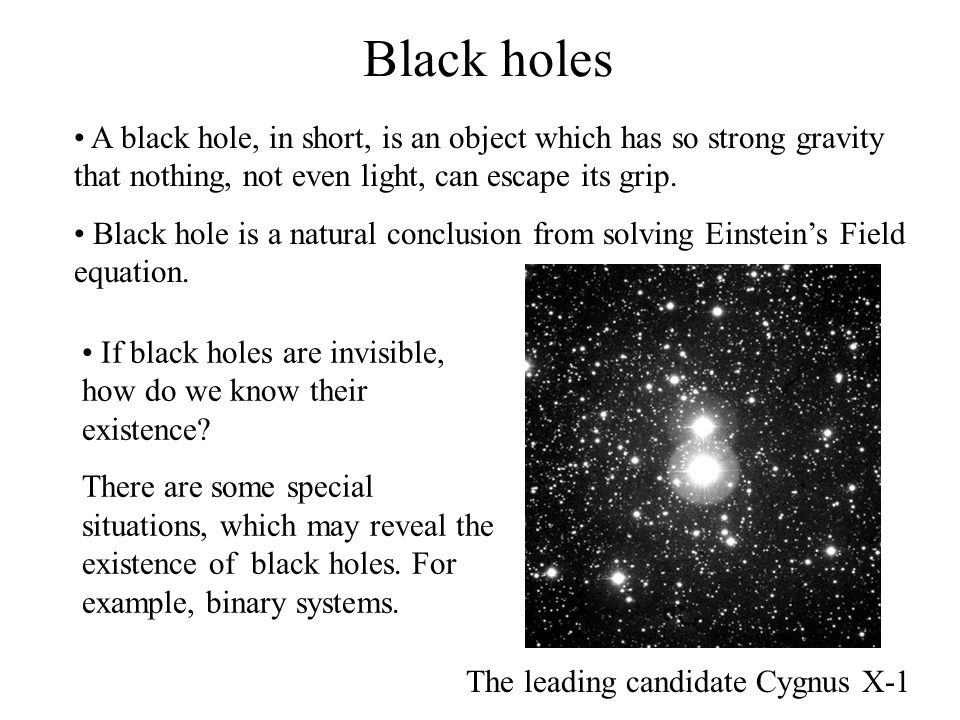 Black holes

• A black hole, in short, is an object which has so strong gravity that nothing, not even light, can escape its grip.

• Black hole is a natural conclusion from solving Einstein's Field equation.

• If black holes are invisible, how do we know their existence?

There are some special situations, which may reveal the existence of black holes. For example, binary systems.

The leading candidate Cygnus X-1